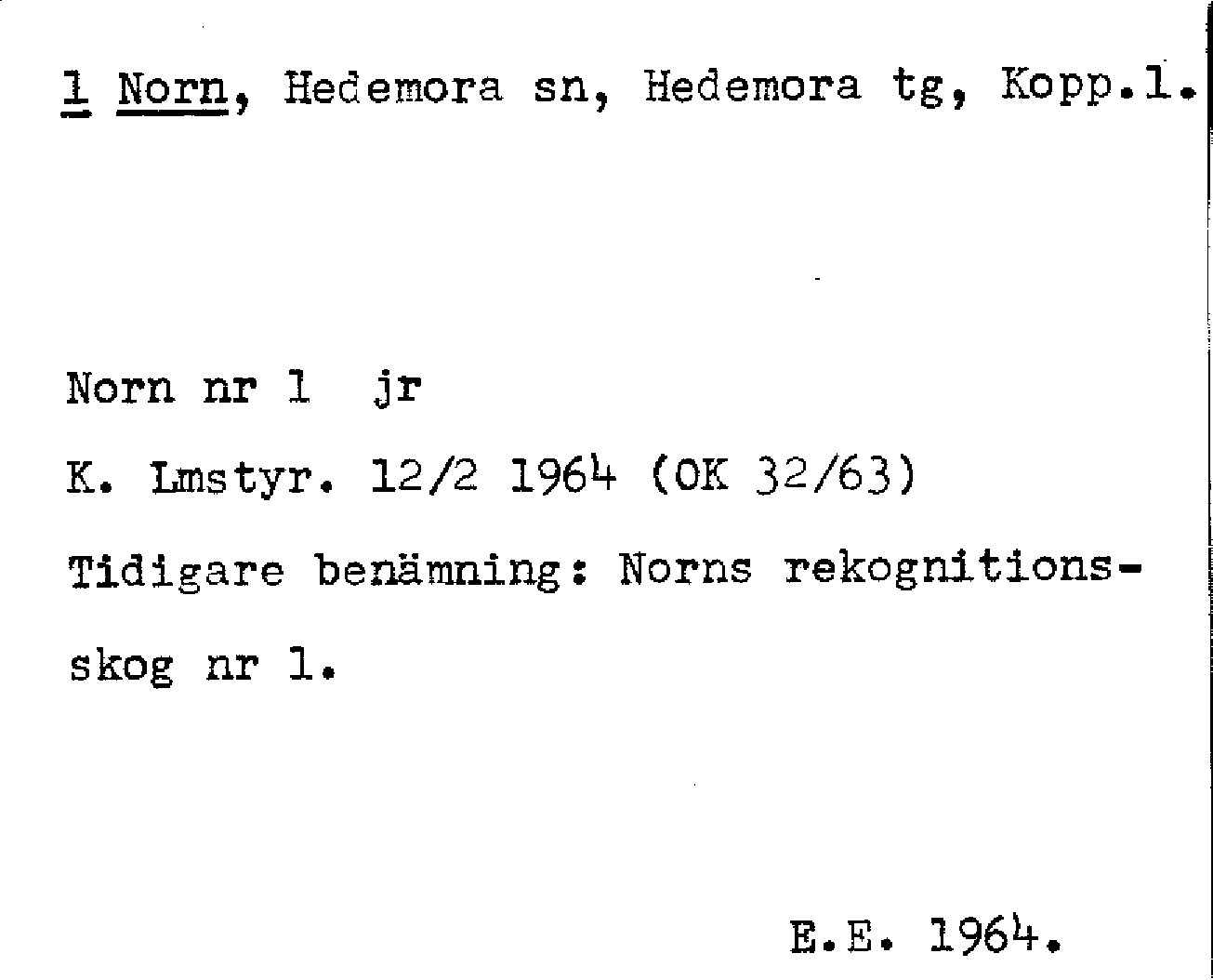 1 Norn, Hedemora sn, Hedemora tg, Kopp.l.

Norn nr 1 jr

K. Lmstyr. 12/2 1964 (OK 32/63)

Tidigare benämning: Norns rekognitionsskog nr 1.

E.E. 1964.